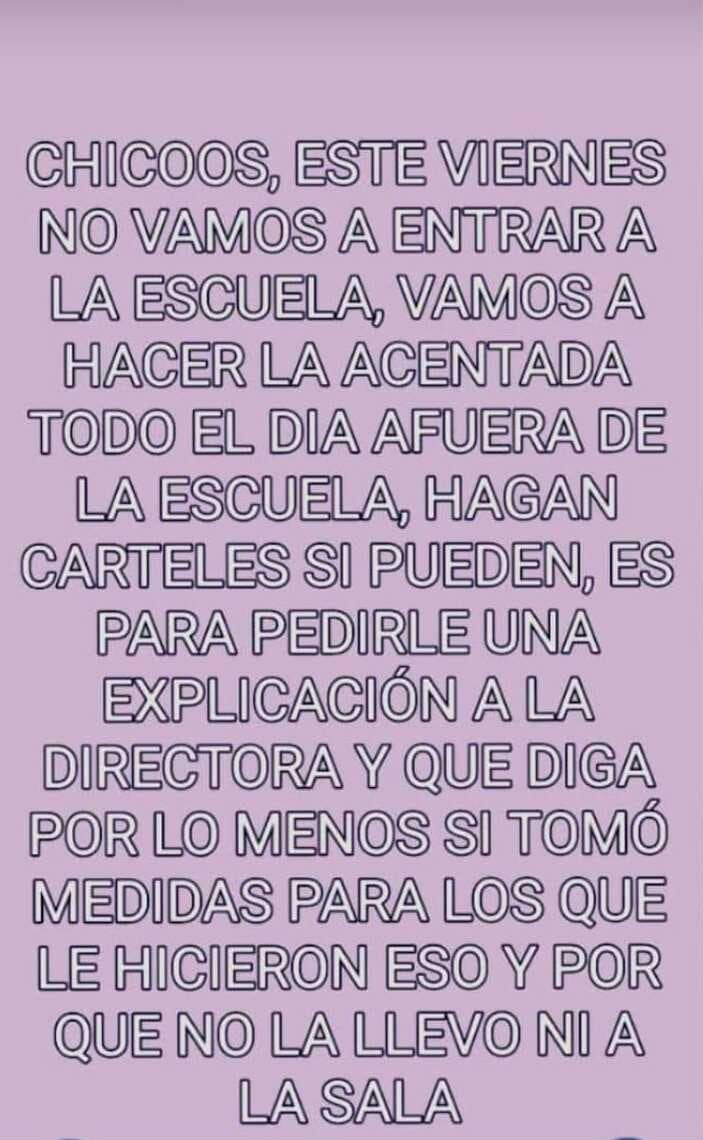 CHICOOS, ESTE VIERNES NO VAMOS A ENTRAR A LA ESCUELA, VAMOS A HACER LA ACENTADA TODO EL DIA AFUERA DE LA ESCUELA, HAGAN CARTELES SI PUEDEN, ES PARA PEDIRLE UNA EXPLICACIÓN A LA DIRECTORA Y QUE DIGA POR LO MENOS SI TOMÓ MEDIDAS PARA LOS QUE LE HICIERON ESO Y POR QUE NO LA LLEVO NI A LA SALA